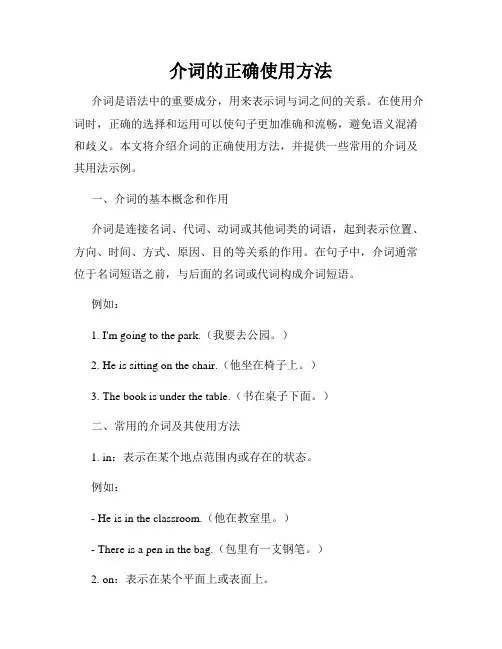 介词的正确使用方法

介词是语法中的重要成分，用来表示词与词之间的关系。在使用介词时，正确的选择和运用可以使句子更加准确和流畅，避免语义混淆和歧义。本文将介绍介词的正确使用方法，并提供一些常用的介词及其用法示例。

一、介词的基本概念和作用

介词是连接名词、代词、动词或其他词类的词语，起到表示位置、方向、时间、方式、原因、目的等关系的作用。在句子中，介词通常位于名词短语之前，与后面的名词或代词构成介词短语。

例如：

1. I'm going to the park.（我要去公园。）

2. He is sitting on the chair.（他坐在椅子上。）

3. The book is under the table.（书在桌子下面。）

二、常用的介词及其使用方法

1. in：表示在某个地点范围内或存在的状态。

例如：

- He is in the classroom.（他在教室里。）

- There is a pen in the bag.（包里有一支钢笔。）

2. on：表示在某个平面上或表面上。